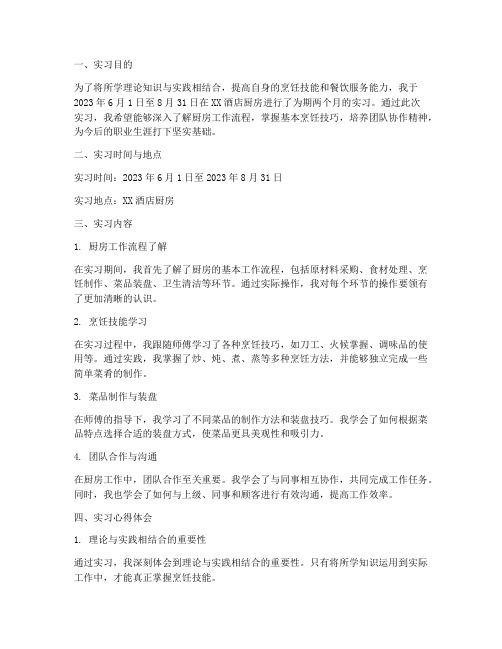 一、实习目的

为了将所学理论知识与实践相结合，提高自身的烹饪技能和餐饮服务能力，我于2023年6月1日至8月31日在XX酒店厨房进行了为期两个月的实习。通过此次实习，我希望能够深入了解厨房工作流程，掌握基本烹饪技巧，培养团队协作精神，为今后的职业生涯打下坚实基础。

二、实习时间与地点

实习时间：2023年6月1日至2023年8月31日

实习地点：XX酒店厨房

三、实习内容

1. 厨房工作流程了解

在实习期间，我首先了解了厨房的基本工作流程，包括原材料采购、食材处理、烹饪制作、菜品装盘、卫生清洁等环节。通过实际操作，我对每个环节的操作要领有了更加清晰的认识。

2. 烹饪技能学习

在实习过程中，我跟随师傅学习了各种烹饪技巧，如刀工、火候掌握、调味品的使用等。通过实践，我掌握了炒、炖、煮、蒸等多种烹饪方法，并能够独立完成一些简单菜肴的制作。

3. 菜品制作与装盘

在师傅的指导下，我学习了不同菜品的制作方法和装盘技巧。我学会了如何根据菜品特点选择合适的装盘方式，使菜品更具美观性和吸引力。

4. 团队合作与沟通

在厨房工作中，团队合作至关重要。我学会了与同事相互协作，共同完成工作任务。同时，我也学会了如何与上级、同事和顾客进行有效沟通，提高工作效率。

四、实习心得体会

1. 理论与实践相结合的重要性

通过实习，我深刻体会到理论与实践相结合的重要性。只有将所学知识运用到实际工作中，才能真正掌握烹饪技能。